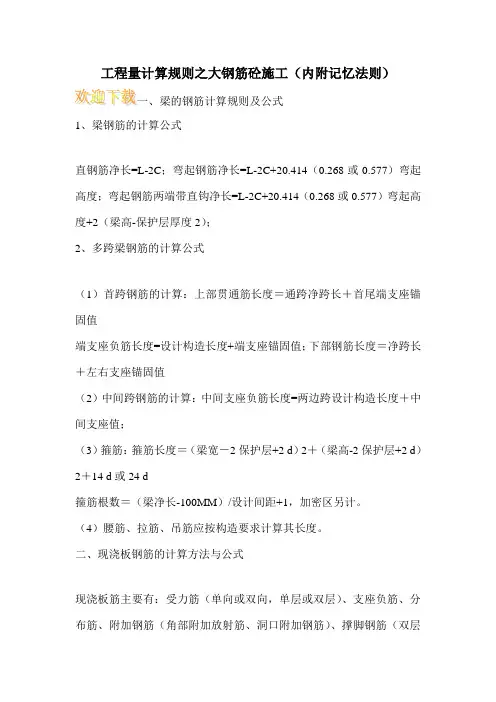 工程量计算规则之大钢筋砼施工（内附记忆法则）

欢迎下载一、梁的钢筋计算规则及公式

1、梁钢筋的计算公式

直钢筋净长=L-2C；弯起钢筋净长=L-2C+20.414（0.268 或 0.577）弯起高度；弯起钢筋两端带直钩净长=L-2C+20.414（0.268 或 0.577）弯起高度+2（梁高-保护层厚度 2）；

2、多跨梁钢筋的计算公式

（1）首跨钢筋的计算：上部贯通筋长度＝通跨净跨长＋首尾端支座锚固值

端支座负筋长度=设计构造长度+端支座锚固值；下部钢筋长度＝净跨长＋左右支座锚固值

（2）中间跨钢筋的计算：中间支座负筋长度=两边跨设计构造长度＋中间支座值；

（3）箍筋：箍筋长度＝（梁宽－2 保护层+2 d）2＋（梁高-2 保护层+2 d）2＋14 d 或 24 d

箍筋根数＝（梁净长-100MM）/设计间距+1，加密区另计。

（4）腰筋、拉筋、吊筋应按构造要求计算其长度。

二、现浇板钢筋的计算方法与公式

现浇板筋主要有：受力筋（单向或双向，单层或双层）、支座负筋、分布筋、附加钢筋（角部附加放射筋、洞口附加钢筋）、撑脚钢筋（双层